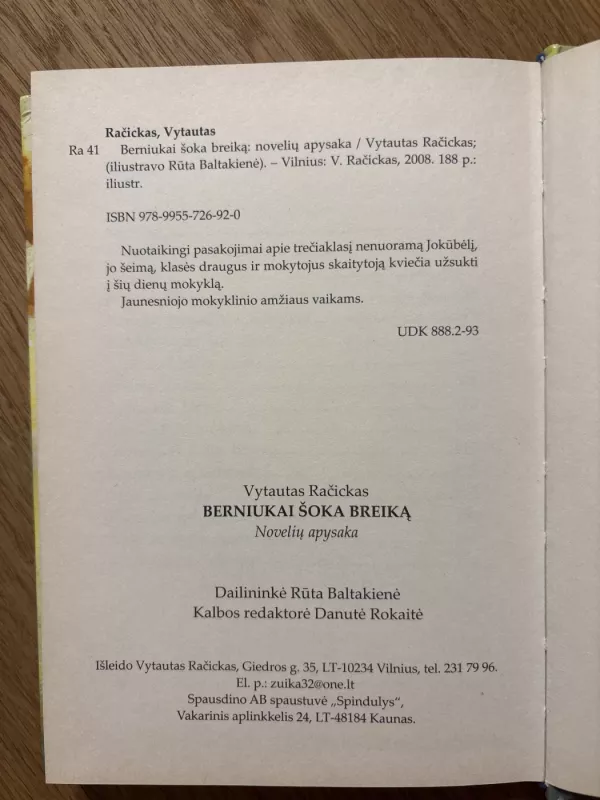 Račickas, Vytautas
Ra 41 Berniukai šoka breiką: novelių apysaka / Vytautas Račickas; (iliustravo Rūta Baltakienė). – Vilnius: V. Račickas, 2008. 188 p.: iliustr.

ISBN 978-9955-726-92-0

Nuotaikingi pasakojimai apie trečiaklasį nenuoramą Jokūbėlį, jo šeimą, klasės draugus ir mokytojus skaitytoją kviečia užsukti į šių dienų mokyklą.
Jaunesniojo mokyklinio amžiaus vaikams.

UDK 888.2-93

Vytautas Račickas
BERNIUKAI ŠOKA BREIKĄ
Novelių apysaka

Dailininkė Rūta Baltakienė
Kalbos redaktorė Danutė Rokaitė

Išleido Vytautas Račickas, Giedros g. 35, LT-10234 Vilnius, tel. 231 79 96.
El. p.: zuika32@one.lt
Spausdino AB spaustuvė „Spindulys",
Vakarinis aplinkkelis 24, LT-48184 Kaunas.